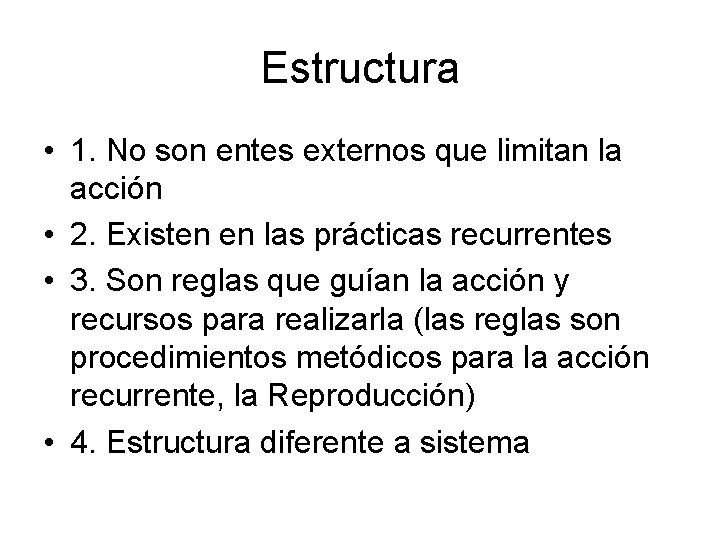 Estructura

• 1. No son entes externos que limitan la acción
• 2. Existen en las prácticas recurrentes
• 3. Son reglas que guían la acción y recursos para realizarla (las reglas son procedimientos metódicos para la acción recurrente, la Reproducción)
• 4. Estructura diferente a sistema